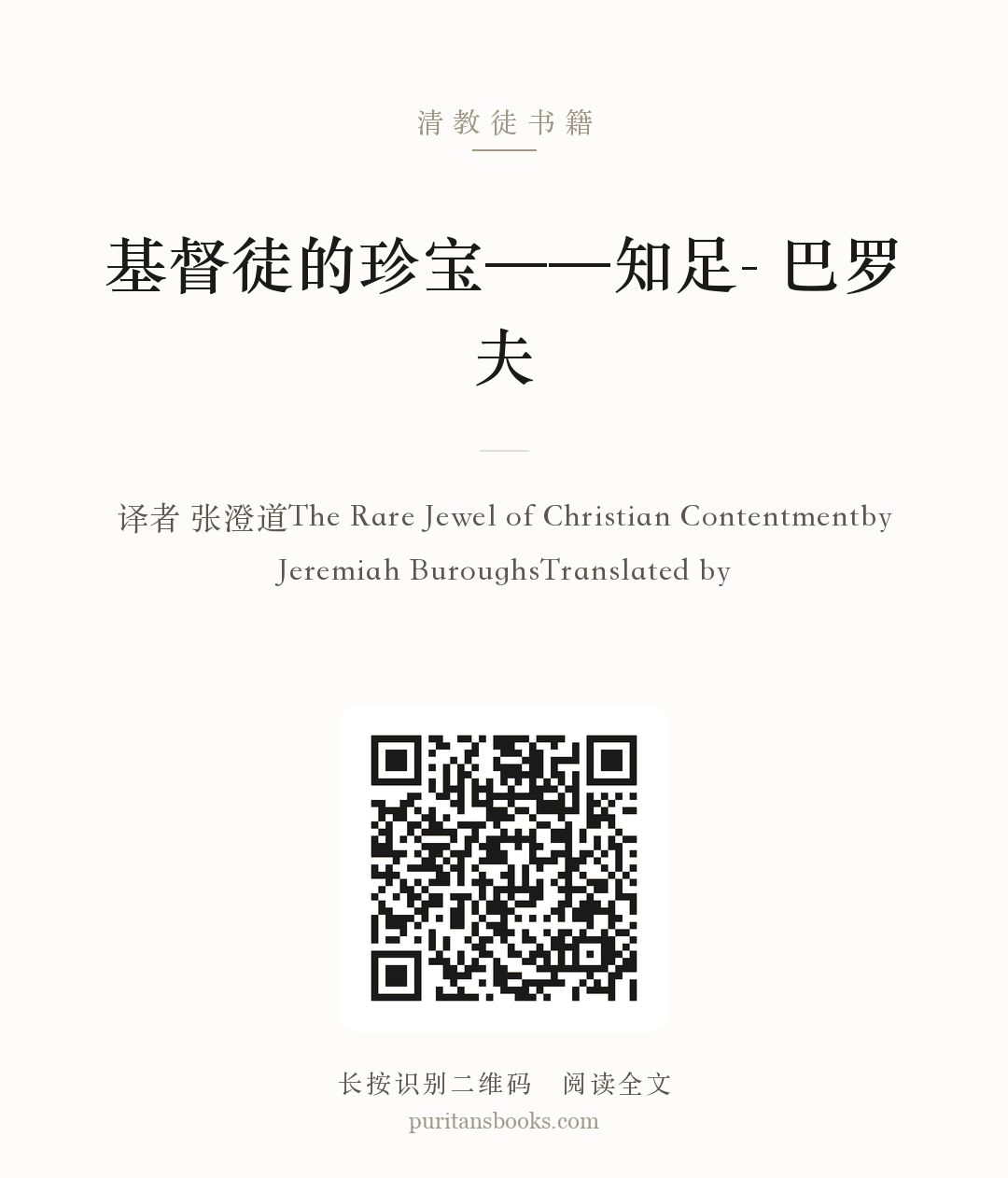 清教徒书籍

基督徒的珍宝——知足- 巴罗夫

译者 张澄道The Rare Jewel of Christian Contentmentby Jeremiah BuroughsTranslated by

长按识别二维码　阅读全文
puritansbooks.com